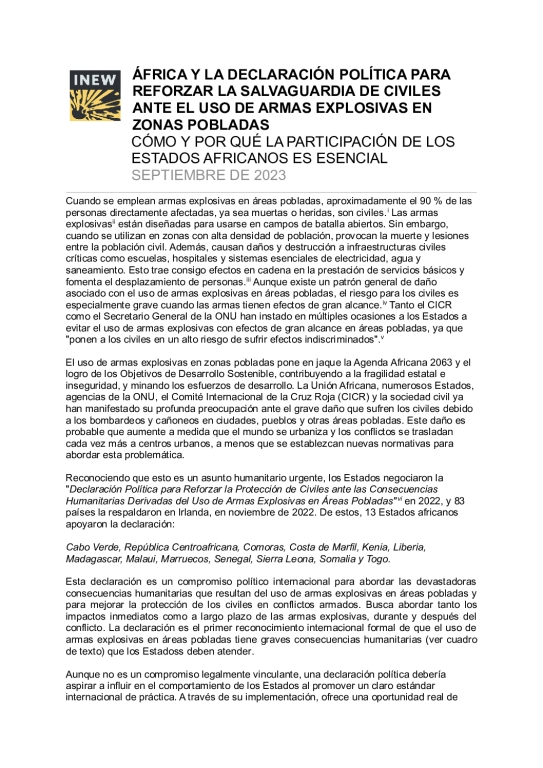 INEW

ÁFRICA Y LA DECLARACIÓN POLÍTICA PARA REFORZAR LA SALVAGUARDIA DE CIVILES ANTE EL USO DE ARMAS EXPLOSIVAS EN ZONAS POBLADAS
CÓMO Y POR QUÉ LA PARTICIPACIÓN DE LOS ESTADOS AFRICANOS ES ESENCIAL
SEPTIEMBRE DE 2023

Cuando se emplean armas explosivas en áreas pobladas, aproximadamente el 90 % de las personas directamente afectadas, ya sea muertas o heridas, son civiles.$^{i}$ Las armas explosivas$^{ii}$ están diseñadas para usarse en campos de batalla abiertos. Sin embargo, cuando se utilizan en zonas con alta densidad de población, provocan la muerte y lesiones entre la población civil. Además, causan daños y destrucción a infraestructuras civiles críticas como escuelas, hospitales y sistemas esenciales de electricidad, agua y saneamiento. Esto trae consigo efectos en cadena en la prestación de servicios básicos y fomenta el desplazamiento de personas.$^{iii}$ Aunque existe un patrón general de daño asociado con el uso de armas explosivas en áreas pobladas, el riesgo para los civiles es especialmente grave cuando las armas tienen efectos de gran alcance.$^{iv}$ Tanto el CICR como el Secretario General de la ONU han instado en múltiples ocasiones a los Estados a evitar el uso de armas explosivas con efectos de gran alcance en áreas pobladas, ya que "ponen a los civiles en un alto riesgo de sufrir efectos indiscriminados".$^{v}$

El uso de armas explosivas en zonas pobladas pone en jaque la Agenda Africana 2063 y el logro de los Objetivos de Desarrollo Sostenible, contribuyendo a la fragilidad estatal e inseguridad, y minando los esfuerzos de desarrollo. La Unión Africana, numerosos Estados, agencias de la ONU, el Comité Internacional de la Cruz Roja (CICR) y la sociedad civil ya han manifestado su profunda preocupación ante el grave daño que sufren los civiles debido a los bombardeos y cañoneos en ciudades, pueblos y otras áreas pobladas. Este daño es probable que aumente a medida que el mundo se urbaniza y los conflictos se trasladan cada vez más a centros urbanos, a menos que se establezcan nuevas normativas para abordar esta problemática.

Reconociendo que esto es un asunto humanitario urgente, los Estados negociaron la "Declaración Política para Reforzar la Protección de Civiles ante las Consecuencias Humanitarias Derivadas del Uso de Armas Explosivas en Áreas Pobladas"$^{vi}$ en 2022, y 83 países la respaldaron en Irlanda, en noviembre de 2022. De estos, 13 Estados africanos apoyaron la declaración:

Cabo Verde, República Centroafricana, Comoras, Costa de Marfil, Kenia, Liberia, Madagascar, Malaui, Marruecos, Senegal, Sierra Leona, Somalia y Togo.

Esta declaración es un compromiso político internacional para abordar las devastadoras consecuencias humanitarias que resultan del uso de armas explosivas en áreas pobladas y para mejorar la protección de los civiles en conflictos armados. Busca abordar tanto los impactos inmediatos como a largo plazo de las armas explosivas, durante y después del conflicto. La declaración es el primer reconocimiento internacional formal de que el uso de armas explosivas en áreas pobladas tiene graves consecuencias humanitarias (ver cuadro de texto) que los Estadoss deben atender.

Aunque no es un compromiso legalmente vinculante, una declaración política debería aspirar a influir en el comportamiento de los Estados al promover un claro estándar internacional de práctica. A través de su implementación, ofrece una oportunidad real de